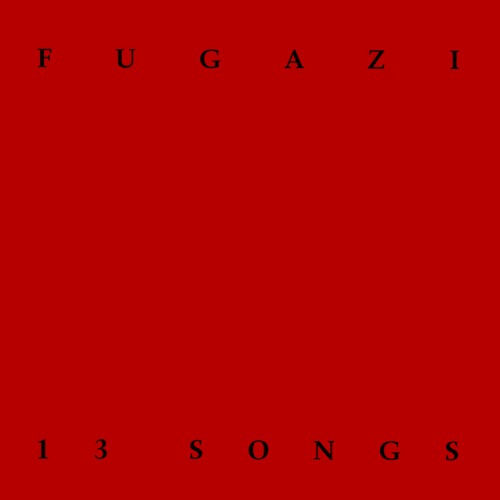 FUGAZI

13 SONGS